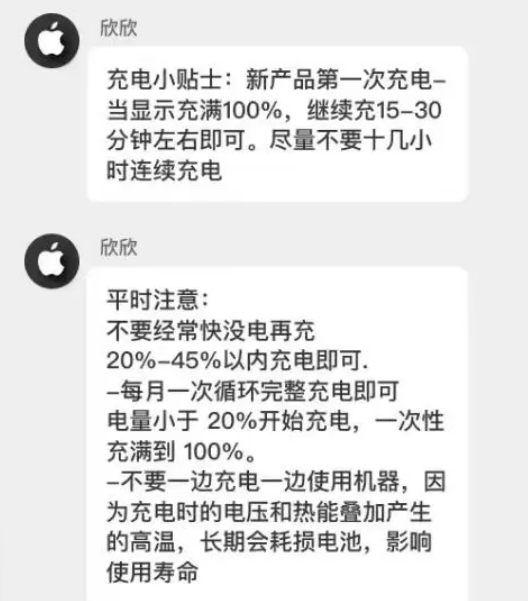 欣欣

充电小贴士：新产品第一次充电–当显示充满100%，继续充15–30分钟左右即可。尽量不要十几小时连续充电

欣欣

平时注意：
不要经常快没电再充
20%–45%以内充电即可.
–每月一次循环完整充电即可
电量小于 20%开始充电，一次性充满到 100%。
–不要一边充电一边使用机器，因为充电时的电压和热能叠加产生的高温，长期会耗损电池，影响使用寿命